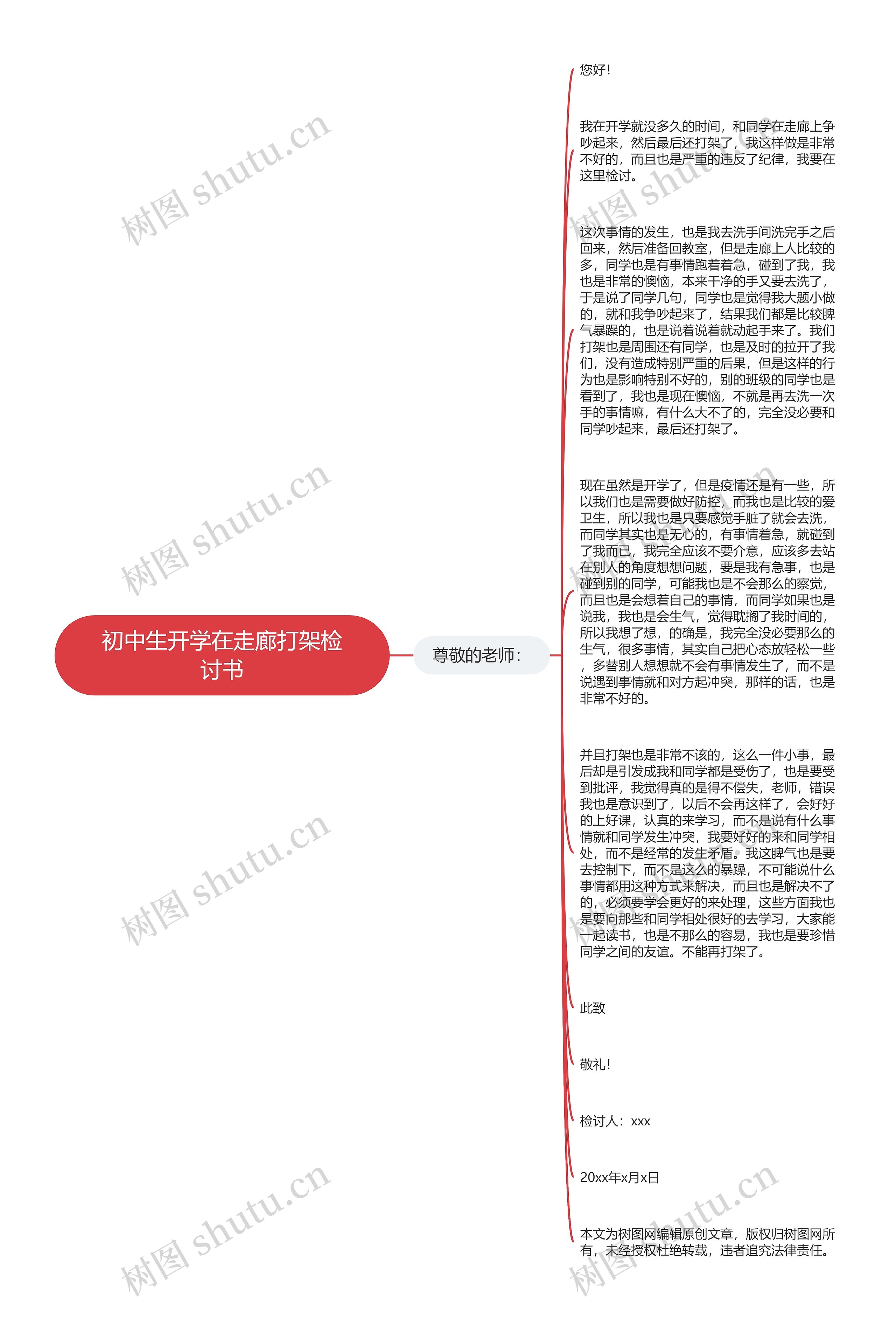 初中生开学在走廊打架检讨书

尊敬的老师：

您好！

我在开学就没多久的时间，和同学在走廊上争吵起来，然后最后还打架了，我这样做是非常不好的，而且也是严重的违反了纪律，我要在这里检讨。

这次事情的发生，也是我去洗手间洗完手之后回来，然后准备回教室，但是走廊上人比较的多，同学也是有事情跑着着急，碰到了我，我也是非常的懊恼，本来干净的手又要去洗了，于是说了同学几句，同学也是觉得我大题小做的，就和我争吵起来了，结果我们都是比较脾气暴躁的，也是说着说着就动起手来了。我们打架也是周围还有同学，也是及时的拉开了我们，没有造成特别严重的后果，但是这样的行为也是影响特别不好的，别的班级的同学也是看到了，我也是现在懊恼，不就是再去洗一次手的事情嘛，有什么大不了的，完全没必要和同学吵起来，最后还打架了。

现在虽然是开学了，但是疫情还是有一些，所以我们也是需要做好防控，而我也是比较的爱卫生，所以我也是只要感觉手脏了就会去洗，而同学其实也是无心的，有事情着急，就碰到了我而已，我完全应该不要介意，应该多去站在别人的角度想想问题，要是我有急事，也是碰到别的同学，可能我也是不会那么的察觉，而且也是会想着自己的事情，而同学如果也是说我，我也是会生气，觉得耽搁了我时间的，所以我想了想，的确是，我完全没必要那么的生气，很多事情，其实自己把心态放轻松一些，多替别人想想就不会有事情发生了，而不是说遇到事情就和对方起冲突，那样的话，也是非常不好的。

并且打架也是非常不该的，这么一件小事，最后却是引发成我和同学都是受伤了，也是要受到批评，我觉得真的是得不偿失，老师，错误我也是意识到了，以后不会再这样了，会好好的上好课，认真的来学习，而不是说有什么事情就和同学发生冲突，我要好好的来和同学相处，而不是经常的发生矛盾。我这脾气也是要去控制下，而不是这么的暴躁，不可能说什么事情都用这种方式来解决，而且也是解决不了的，必须要学会更好的来处理，这些方面我也是要向那些和同学相处很好的去学习，大家能一起读书，也是不那么的容易，我也是要珍惜同学之间的友谊。不能再打架了。

此致

敬礼！

检讨人：xxx

20xx年x月x日

本文为树图网编辑原创文章，版权归树图网所有，未经授权杜绝转载，违者追究法律责任。

树图 shutu.cn